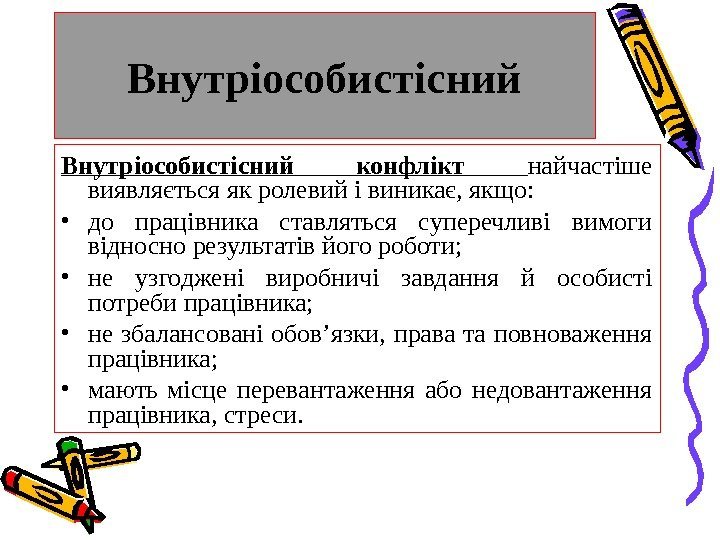 Внутріособистісний

Внутріособистісний конфлікт найчастіше виявляється як ролевий і виникає, якщо:

• до працівника ставляться суперечливі вимоги відносно результатів його роботи;
• не узгоджені виробничі завдання й особисті потреби працівника;
• не збалансовані обов’язки, права та повноваження працівника;
• мають місце перевантаження або недовантаження працівника, стреси.